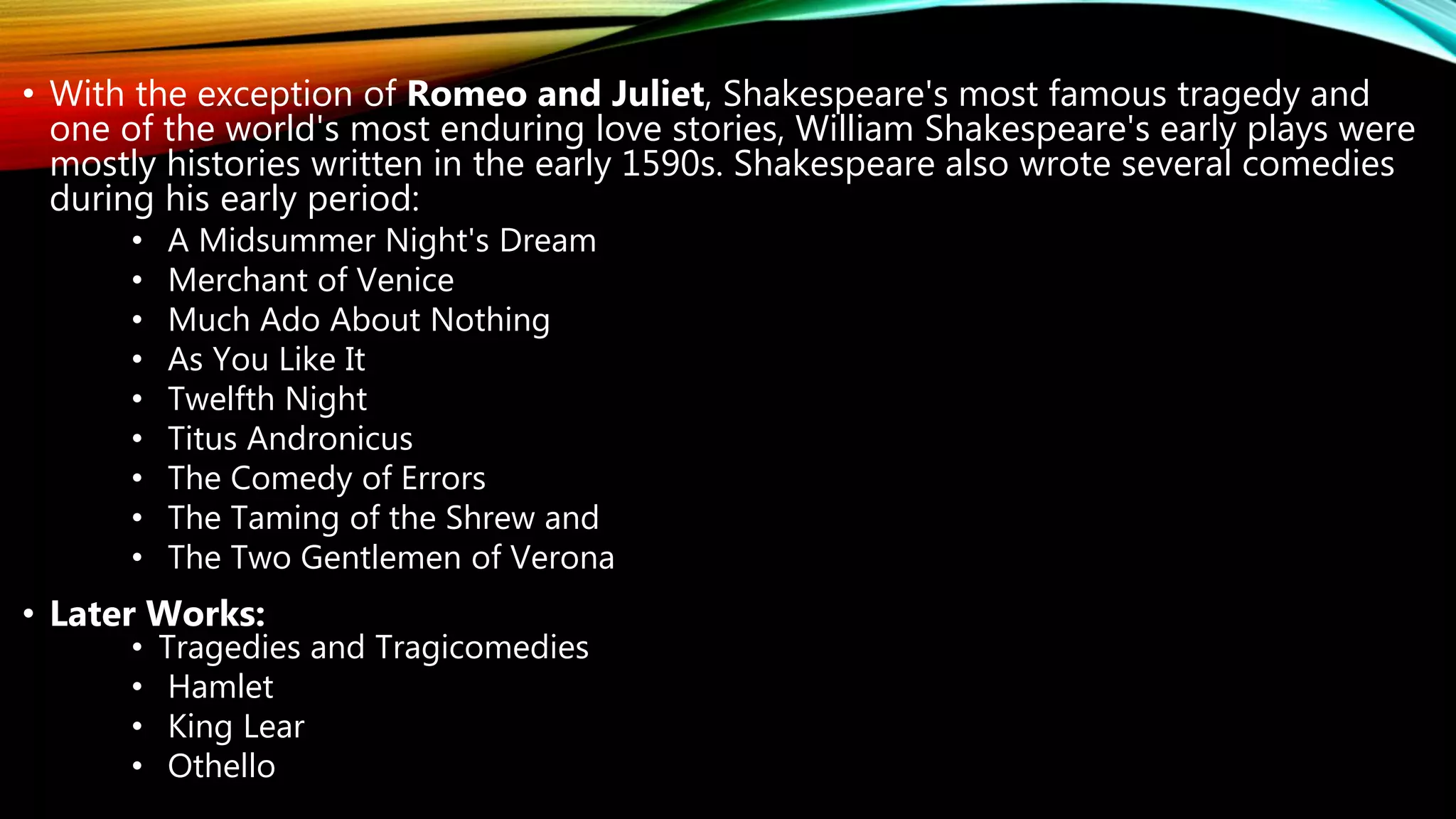 • With the exception of Romeo and Juliet, Shakespeare's most famous tragedy and one of the world's most enduring love stories, William Shakespeare's early plays were mostly histories written in the early 1590s. Shakespeare also wrote several comedies during his early period:

• A Midsummer Night's Dream
• Merchant of Venice
• Much Ado About Nothing
• As You Like It
• Twelfth Night
• Titus Andronicus
• The Comedy of Errors
• The Taming of the Shrew and
• The Two Gentlemen of Verona

• Later Works:

• Tragedies and Tragicomedies
• Hamlet
• King Lear
• Othello